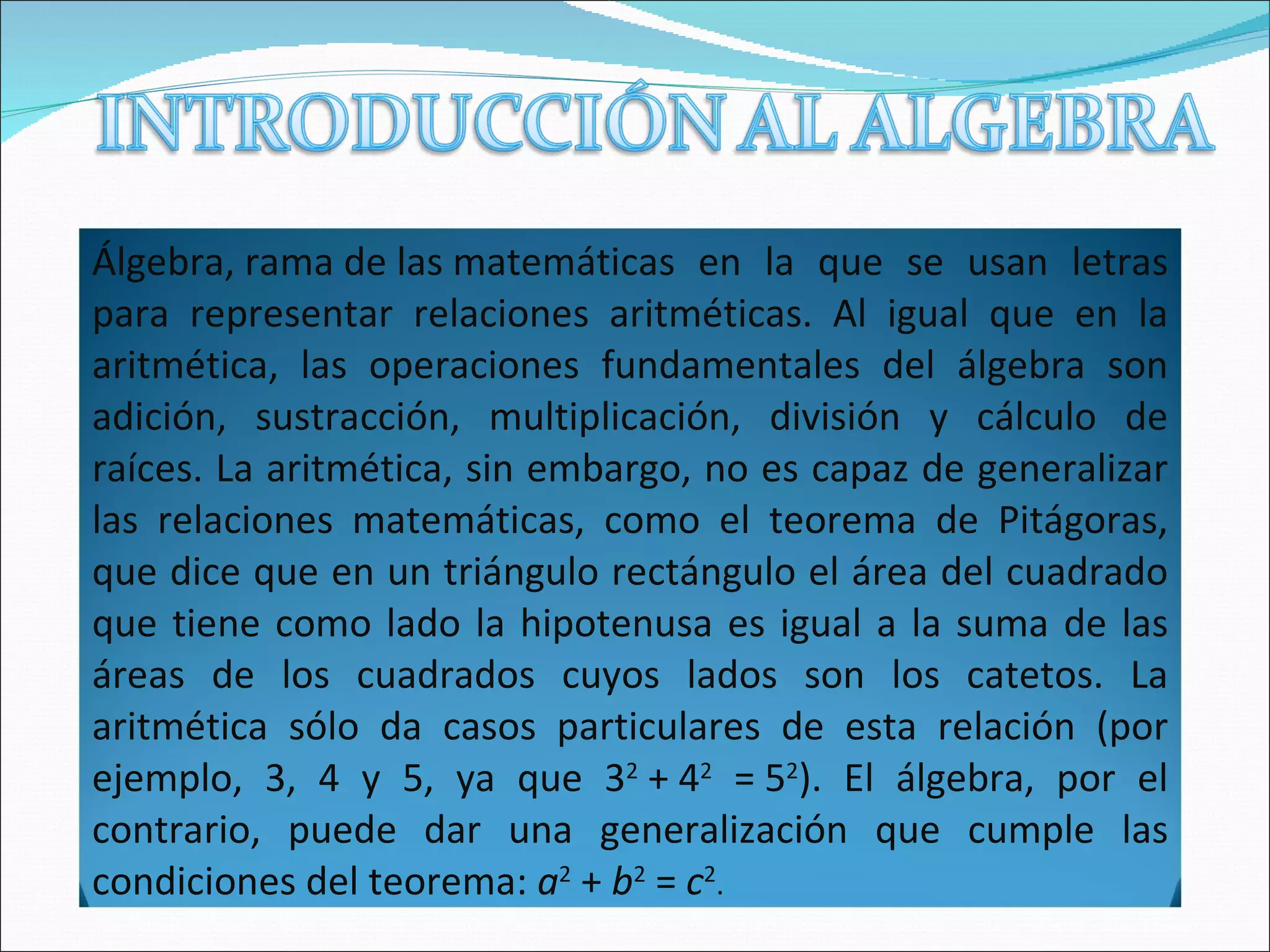 INTRODUCCIÓN AL ALGEBRA

Álgebra, rama de las matemáticas en la que se usan letras para representar relaciones aritméticas. Al igual que en la aritmética, las operaciones fundamentales del álgebra son adición, sustracción, multiplicación, división y cálculo de raíces. La aritmética, sin embargo, no es capaz de generalizar las relaciones matemáticas, como el teorema de Pitágoras, que dice que en un triángulo rectángulo el área del cuadrado que tiene como lado la hipotenusa es igual a la suma de las áreas de los cuadrados cuyos lados son los catetos. La aritmética sólo da casos particulares de esta relación (por ejemplo, 3, 4 y 5, ya que $3^2 + 4^2 = 5^2$). El álgebra, por el contrario, puede dar una generalización que cumple las condiciones del teorema: $a^2 + b^2 = c^2$.